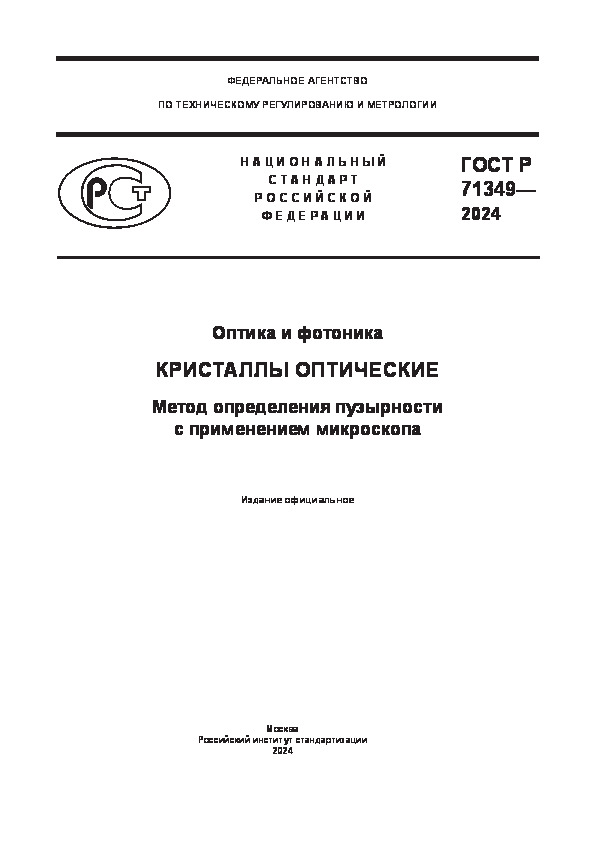 ФЕДЕРАЛЬНОЕ АГЕНТСТВО

ПО ТЕХНИЧЕСКОМУ РЕГУЛИРОВАНИЮ И МЕТРОЛОГИИ

РСТ

НАЦИОНАЛЬНЫЙ СТАНДАРТ РОССИЙСКОЙ ФЕДЕРАЦИИ

ГОСТ Р 71349— 2024

Оптика и фотоника

КРИСТАЛЛЫ ОПТИЧЕСКИЕ

Метод определения пузырности с применением микроскопа

Издание официальное

Москва
Российский институт стандартизации
2024